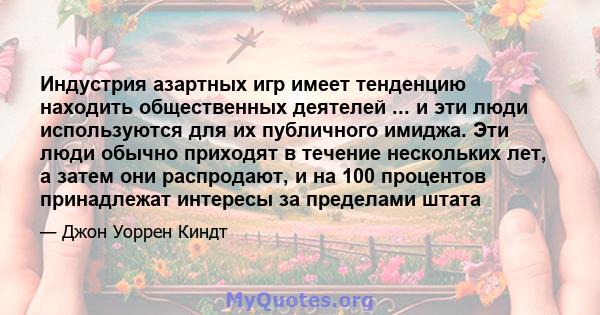 Индустрия азартных игр имеет тенденцию находить общественных деятелей ... и эти люди используются для их публичного имиджа. Эти люди обычно приходят в течение нескольких лет, а затем они распродают, и на 100 процентов принадлежат интересы за пределами штата

— Джон Уоррен Киндт

MyQuotes.org